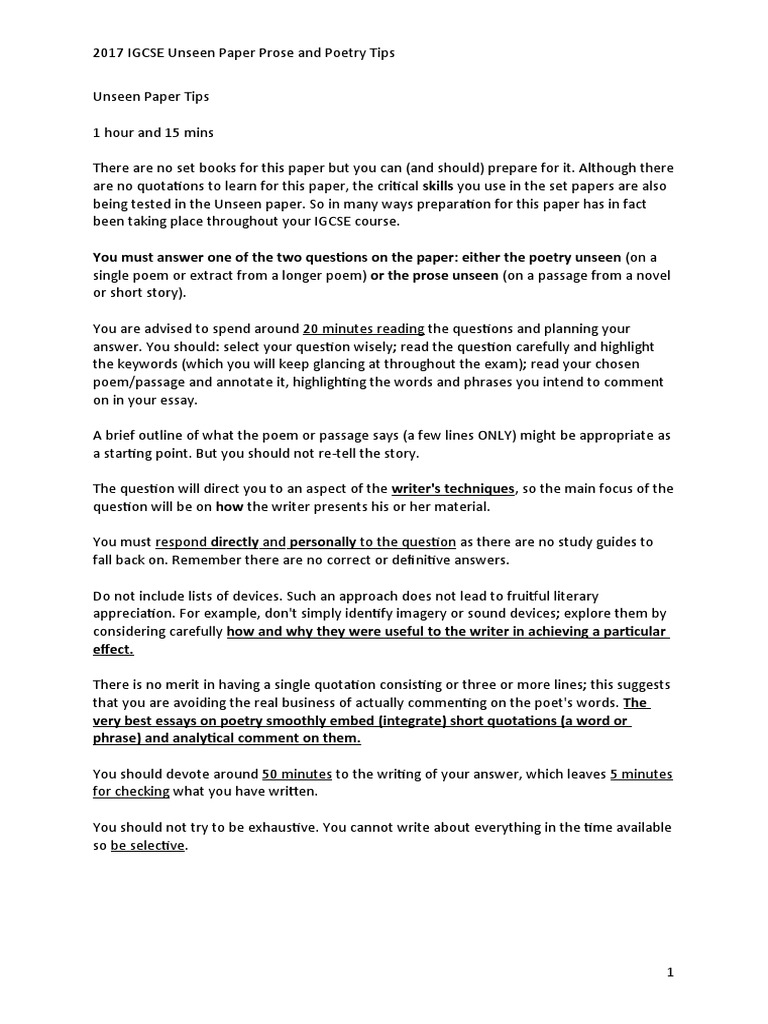 2017 IGCSE Unseen Paper Prose and Poetry Tips

Unseen Paper Tips

1 hour and 15 mins

There are no set books for this paper but you can (and should) prepare for it. Although there are no quotations to learn for this paper, the critical skills you use in the set papers are also being tested in the Unseen paper. So in many ways preparation for this paper has in fact been taking place throughout your IGCSE course.

You must answer one of the two questions on the paper: either the poetry unseen (on a single poem or extract from a longer poem) or the prose unseen (on a passage from a novel or short story).

You are advised to spend around 20 minutes reading the questions and planning your answer. You should: select your question wisely; read the question carefully and highlight the keywords (which you will keep glancing at throughout the exam); read your chosen poem/passage and annotate it, highlighting the words and phrases you intend to comment on in your essay.

A brief outline of what the poem or passage says (a few lines ONLY) might be appropriate as a starting point. But you should not re-tell the story.

The question will direct you to an aspect of the writer's techniques, so the main focus of the question will be on how the writer presents his or her material.

You must respond directly and personally to the question as there are no study guides to fall back on. Remember there are no correct or definitive answers.

Do not include lists of devices. Such an approach does not lead to fruitful literary appreciation. For example, don't simply identify imagery or sound devices; explore them by considering carefully how and why they were useful to the writer in achieving a particular effect.

There is no merit in having a single quotation consisting or three or more lines; this suggests that you are avoiding the real business of actually commenting on the poet's words. The very best essays on poetry smoothly embed (integrate) short quotations (a word or phrase) and analytical comment on them.

You should devote around 50 minutes to the writing of your answer, which leaves 5 minutes for checking what you have written.

You should not try to be exhaustive. You cannot write about everything in the time available so be selective.

1